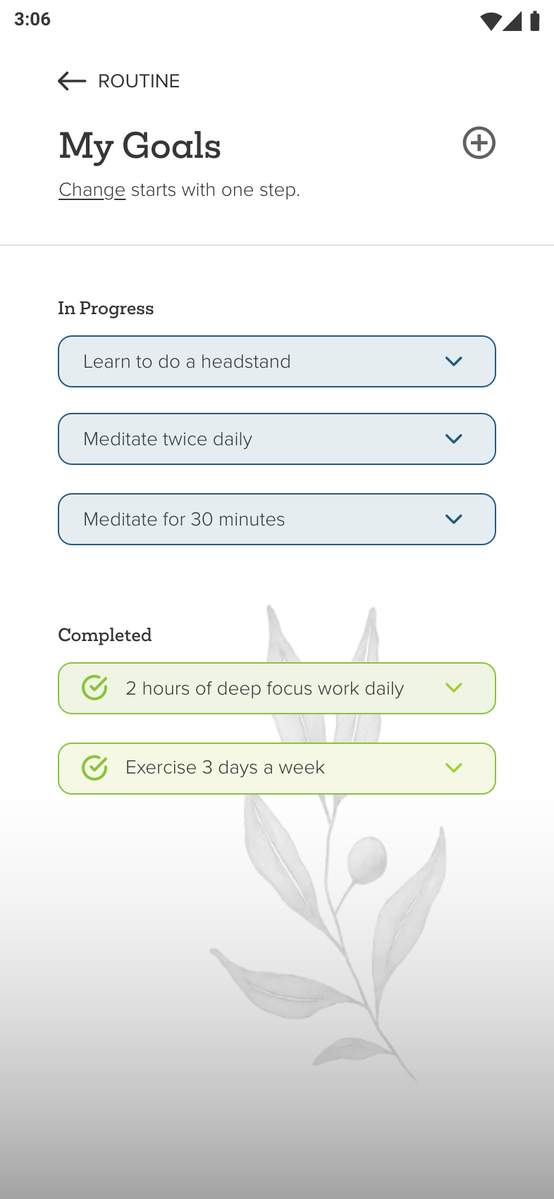 3:06

ROUTINE

My Goals

Change starts with one step.

In Progress

Learn to do a headstand

Meditate twice daily

Meditate for 30 minutes

Completed

2 hours of deep focus work daily

Exercise 3 days a week